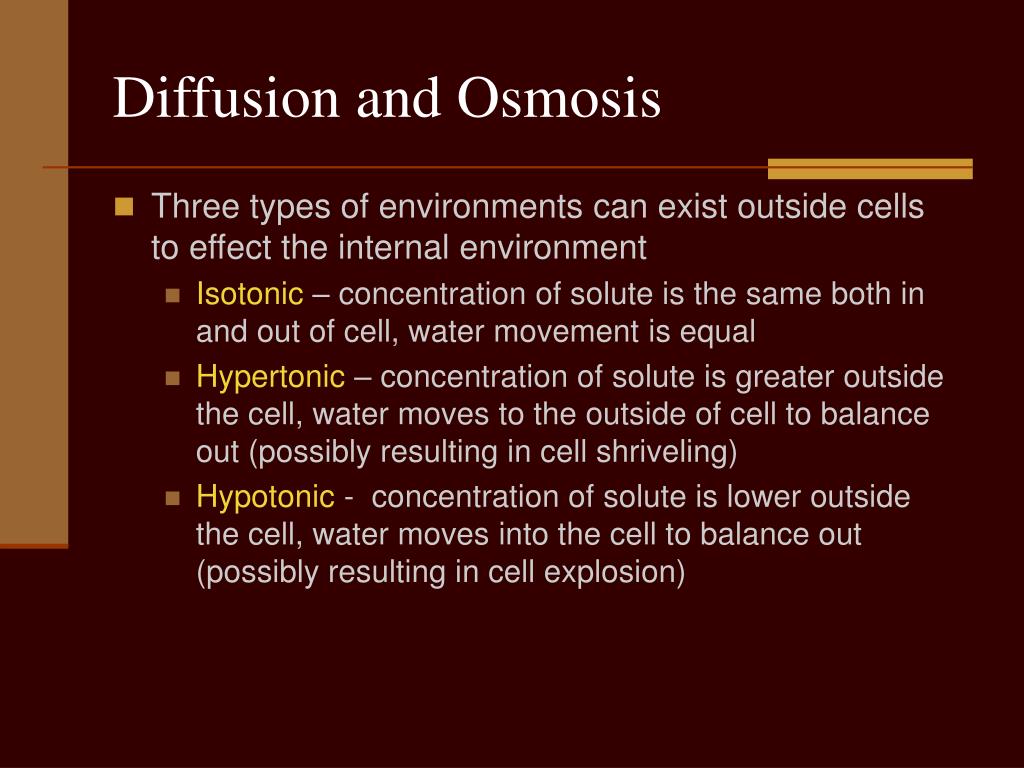 Diffusion and Osmosis

Three types of environments can exist outside cells to effect the internal environment

Isotonic – concentration of solute is the same both in and out of cell, water movement is equal

Hypertonic – concentration of solute is greater outside the cell, water moves to the outside of cell to balance out (possibly resulting in cell shriveling)

Hypotonic - concentration of solute is lower outside the cell, water moves into the cell to balance out (possibly resulting in cell explosion)